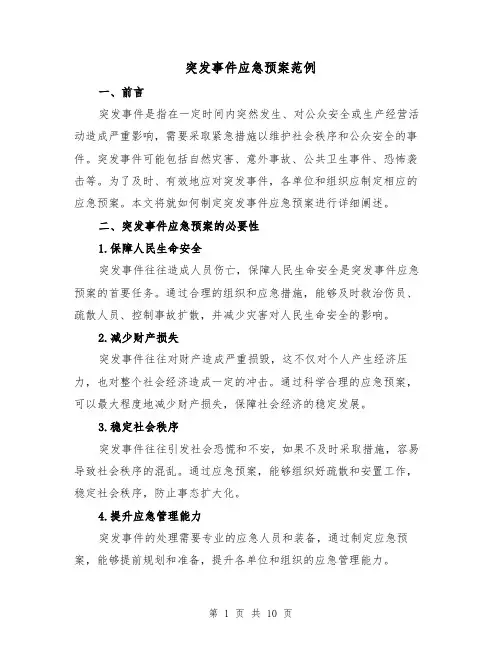 突发事件应急预案范例

一、前言

突发事件是指在一定时间内突然发生、对公众安全或生产经营活动造成严重影响，需要采取紧急措施以维护社会秩序和公众安全的事件。突发事件可能包括自然灾害、意外事故、公共卫生事件、恐怖袭击等。为了及时、有效地应对突发事件，各单位和组织应制定相应的应急预案。本文将就如何制定突发事件应急预案进行详细阐述。

二、突发事件应急预案的必要性

1.保障人民生命安全

突发事件往往造成人员伤亡，保障人民生命安全是突发事件应急预案的首要任务。通过合理的组织和应急措施，能够及时救治伤员、疏散人员、控制事故扩散，并减少灾害对人民生命安全的影响。

2.减少财产损失

突发事件往往对财产造成严重损毁，这不仅对个人产生经济压力，也对整个社会经济造成一定的冲击。通过科学合理的应急预案，可以最大程度地减少财产损失，保障社会经济的稳定发展。

3.稳定社会秩序

突发事件往往引发社会恐慌和不安，如果不及时采取措施，容易导致社会秩序的混乱。通过应急预案，能够组织好疏散和安置工作，稳定社会秩序，防止事态扩大化。

4.提升应急管理能力

突发事件的处理需要专业的应急人员和装备，通过制定应急预案，能够提前规划和准备，提升各单位和组织的应急管理能力。

第 1 页 共 10 页